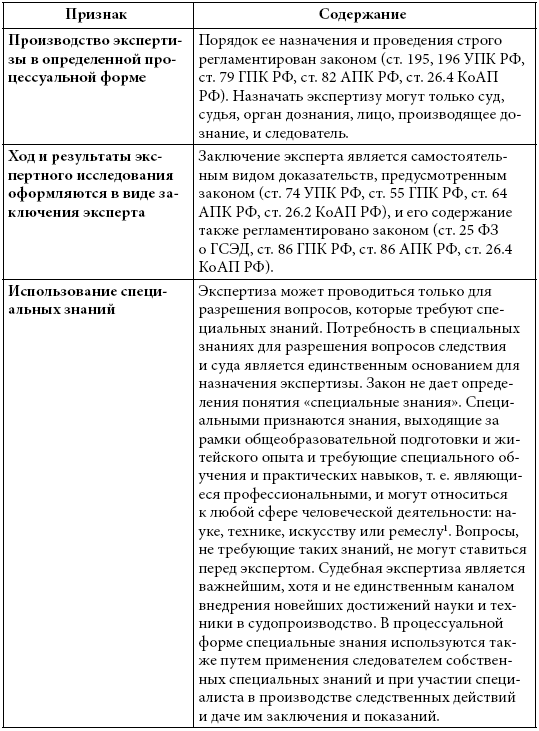 | Признак | Содержание |
|---|---|
| **Производство экспертизы в определенной процессуальной форме** | Порядок ее назначения и проведения строго регламентирован законом (ст. 195, 196 УПК РФ, ст. 79 ГПК РФ, ст. 82 АПК РФ, ст. 26.4 КоАП РФ). Назначать экспертизу могут только суд, судья, орган дознания, лицо, производящее дознание, и следователь. |
| **Ход и результаты экспертного исследования оформляются в виде заключения эксперта** | Заключение эксперта является самостоятельным видом доказательств, предусмотренным законом (ст. 74 УПК РФ, ст. 55 ГПК РФ, ст. 64 АПК РФ, ст. 26.2 КоАП РФ), и его содержание также регламентировано законом (ст. 25 ФЗ о ГСЭД, ст. 86 ГПК РФ, ст. 86 АПК РФ, ст. 26.4 КоАП РФ). |
| **Использование специальных знаний** | Экспертиза может проводиться только для разрешения вопросов, которые требуют специальных знаний. Потребность в специальных знаниях для разрешения вопросов следствия и суда является единственным основанием для назначения экспертизы. Закон не дает определения понятия «специальные знания». Специальными признаются знания, выходящие за рамки общеобразовательной подготовки и житейского опыта и требующие специального обучения и практических навыков, т. е. являющиеся профессиональными, и могут относиться к любой сфере человеческой деятельности: науке, технике, искусству или ремеслу$^1$. Вопросы, не требующие таких знаний, не могут ставиться перед экспертом. Судебная экспертиза является важнейшим, хотя и не единственным каналом внедрения новейших достижений науки и техники в судопроизводство. В процессуальной форме специальные знания используются также путем применения следователем собственных специальных знаний и при участии специалиста в производстве следственных действий и даче им заключения и показаний. |